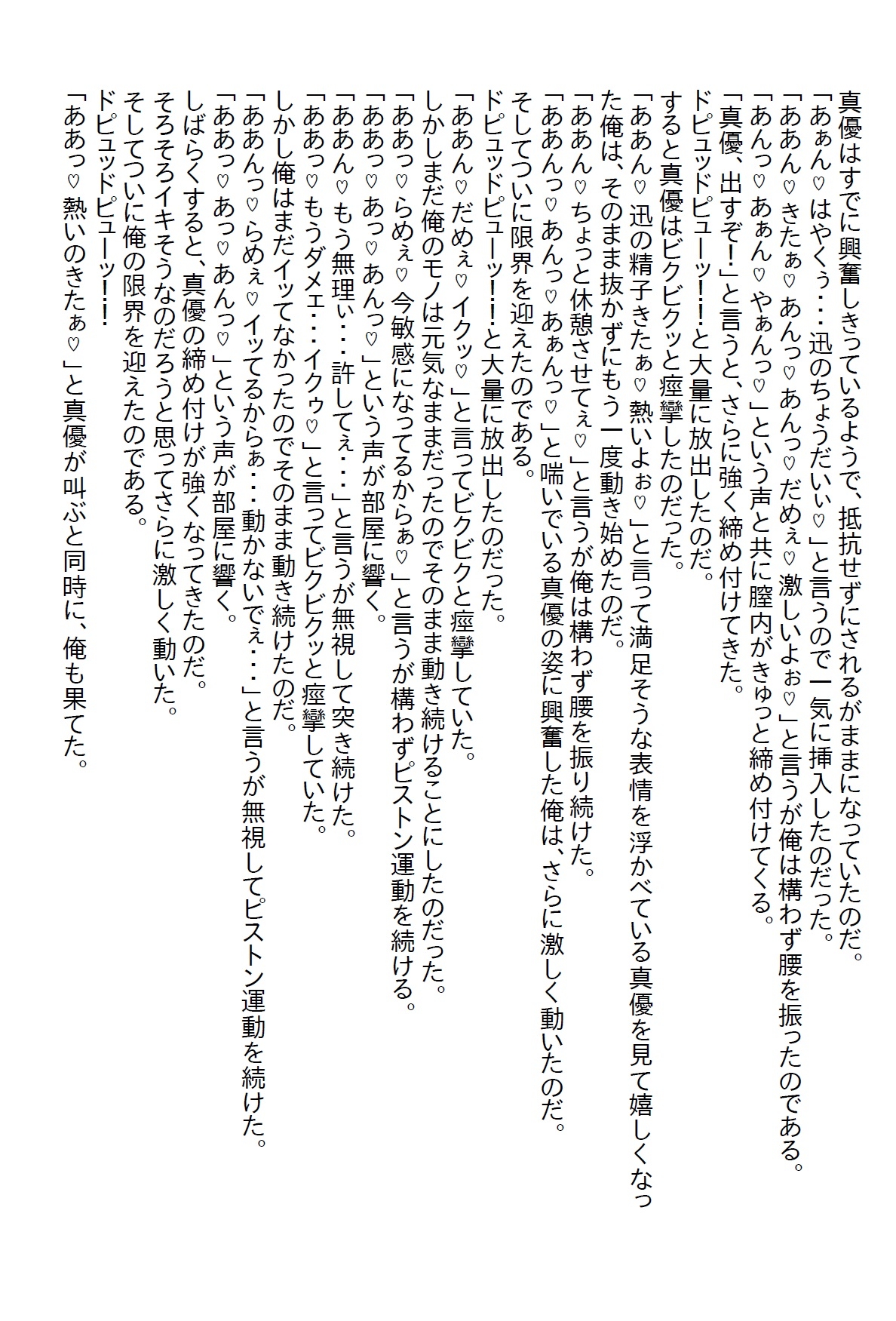 真優はすでに興奮しきっているようで、抵抗せずにされるがままになっていたのだ。
「あぁん♡はやくぅ・・・迅のちょうだいぃ♡」と言うので一気に挿入したのだった。
「ああん♡きたぁ♡あんっ♡あんっ♡だめぇ♡激しいよぉ♡」と言うが俺は構わず腰を振ったのである。
「あんっ♡あぁん♡やぁんっ♡」という声と共に膣内がきゅっと締め付けてくる。
「真優、出すぞ！」と言うと、さらに強く締め付けてきた。
ドピュッドピューッ！！と大量に放出したのだ。
すると真優はビクビクッと痙攣したのだった。
「ああん♡迅の精子きたぁ♡熱いよぉ♡」と言って満足そうな表情を浮かべている真優を見て嬉しくなった俺は、そのまま抜かずにもう一度動き始めたのだ。
「ああん♡ちょっと休憩させてぇ♡」と言うが俺は構わず腰を振り続けた。
「ああんっ♡あんっ♡あぁんっ♡」と喘いでいる真優の姿に興奮した俺は、さらに激しく動いたのだ。
そしてついに限界を迎えたのである。
ドピュッドピューッ！！と大量に放出したのだった。
「ああん♡だめぇ♡イクッ♡」と言ってビクビクと痙攣していた。
しかしまだ俺のモノは元気なままだったのでそのまま動き続けることにしたのだった。
「ああっ♡らめぇ♡今敏感になってるからぁ♡」と言うが構わずピストン運動を続ける。
「ああっ♡あっ♡あんっ♡」という声が部屋に響く。
「ああん♡もう無理ぃ・・・許してぇ・・・」と言うが無視して突き続けた。
「ああっ♡もうダメェ・・・イクゥ♡」と言ってビクビクッと痙攣していた。
しかし俺はまだイッてなかったのでそのまま動き続けたのだ。
「ああんっ♡らめぇ♡イッてるからぁ・・・動かないでぇ・・・」と言うが無視してピストン運動を続けた。
「ああっ♡あっ♡あんっ♡」という声が部屋に響く。
しばらくすると、真優の締め付けが強くなってきたのだ。
そろそろイキそうなのだろうと思ってさらに激しく動いた。
そしてついに俺の限界を迎えたのである。
ドピュッドピューッ！！
「ああっ♡熱いのきたぁ♡」と真優が叫ぶと同時に、俺も果てた。